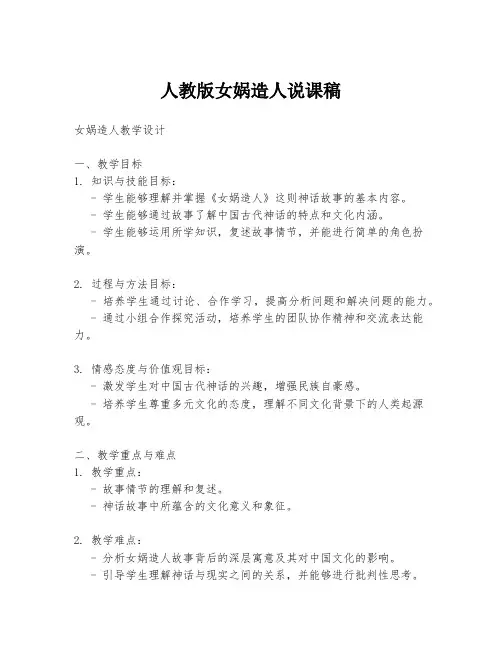 人教版女娲造人说课稿

女娲造人教学设计

一、教学目标
1. 知识与技能目标：
- 学生能够理解并掌握《女娲造人》这则神话故事的基本内容。
- 学生能够通过故事了解中国古代神话的特点和文化内涵。
- 学生能够运用所学知识，复述故事情节，并能进行简单的角色扮演。

2. 过程与方法目标：
- 培养学生通过讨论、合作学习，提高分析问题和解决问题的能力。
- 通过小组合作探究活动，培养学生的团队协作精神和交流表达能力。

3. 情感态度与价值观目标：
- 激发学生对中国古代神话的兴趣，增强民族自豪感。
- 培养学生尊重多元文化的态度，理解不同文化背景下的人类起源观。

二、教学重点与难点
1. 教学重点：
- 故事情节的理解和复述。
- 神话故事中所蕴含的文化意义和象征。

2. 教学难点：
- 分析女娲造人故事背后的深层寓意及其对中国文化的影响。
- 引导学生理解神话与现实之间的关系，并能够进行批判性思考。